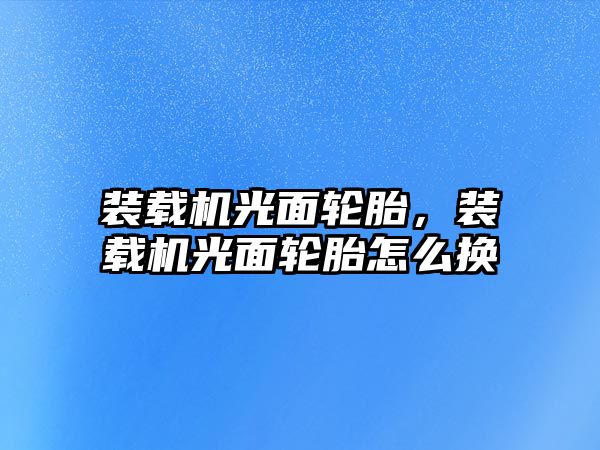 装载机光面轮胎，装载机光面轮胎怎么换